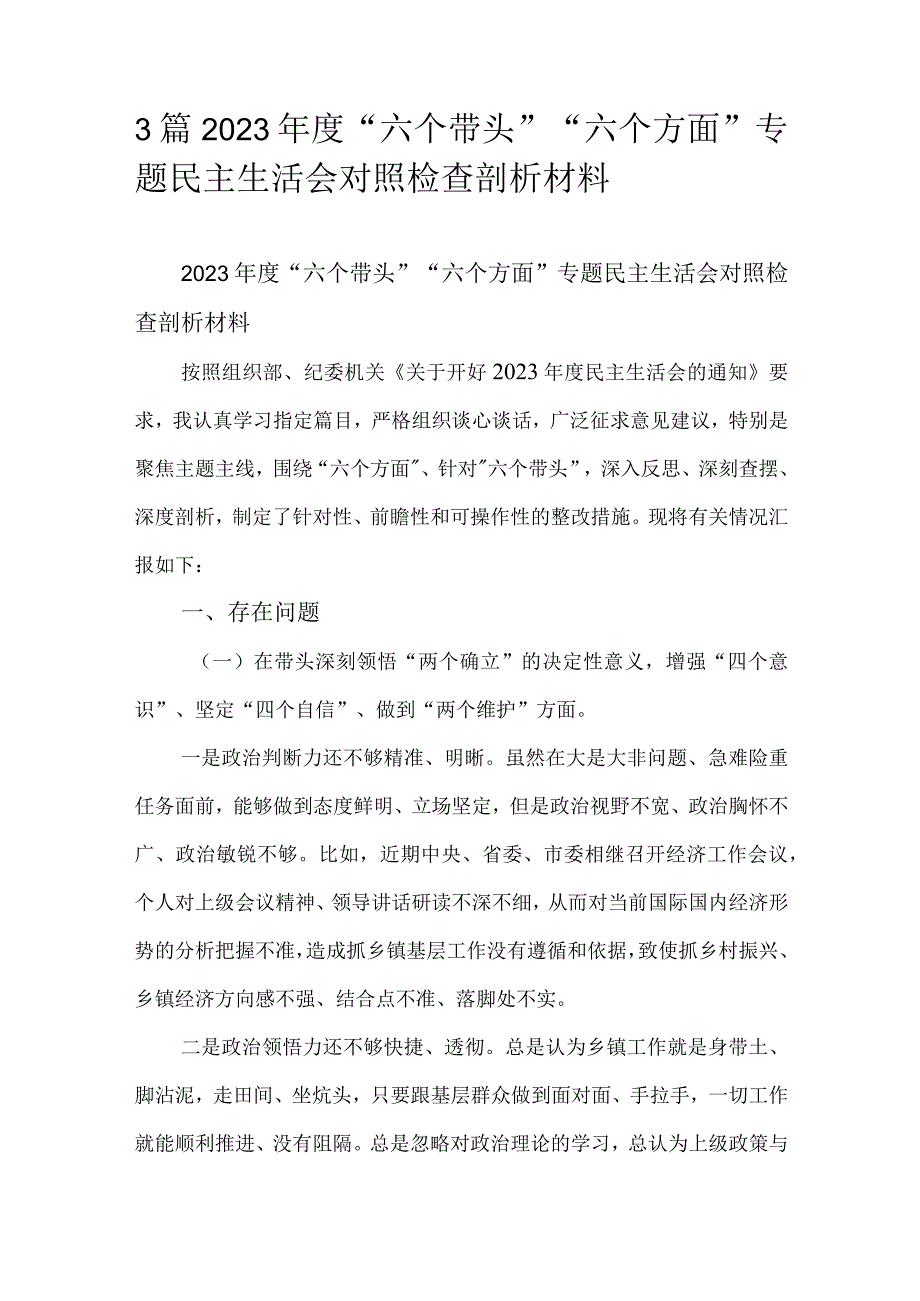 3篇2023年度“六个带头”“六个方面”专题民主生活会对照检查剖析材料

2023年度“六个带头”“六个方面”专题民主生活会对照检查剖析材料

按照组织部、纪委机关《关于开好2023年度民主生活会的通知》要求，我认真学习指定篇目，严格组织谈心谈话，广泛征求意见建议，特别是聚焦主题主线，围绕“六个方面"、针对"六个带头”，深入反思、深刻查摆、深度剖析，制定了针对性、前瞻性和可操作性的整改措施。现将有关情况汇报如下：

一、存在问题

（一）在带头深刻领悟“两个确立”的决定性意义，增强“四个意识”、坚定“四个自信”、做到“两个维护”方面。

一是政治判断力还不够精准、明晰。虽然在大是大非问题、急难险重任务面前，能够做到态度鲜明、立场坚定，但是政治视野不宽、政治胸怀不广、政治敏锐不够。比如，近期中央、省委、市委相继召开经济工作会议，个人对上级会议精神、领导讲话研读不深不细，从而对当前国际国内经济形势的分析把握不准，造成抓乡镇基层工作没有遵循和依据，致使抓乡村振兴、乡镇经济方向感不强、结合点不准、落脚处不实。

二是政治领悟力还不够快捷、透彻。总是认为乡镇工作就是身带土、脚沾泥，走田间、坐炕头，只要跟基层群众做到面对面、手拉手，一切工作就能顺利推进、没有阻隔。总是忽略对政治理论的学习，总认为上级政策与